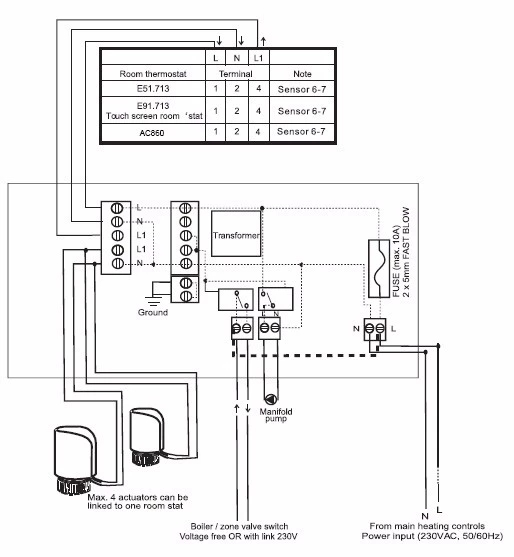 | | L | N | L1 | |
|---|---|---|---|---|
| Room thermostat | Terminal | | | Note |
| E51.713 | 1 | 2 | 4 | Sensor 6-7 |
| E91.713 Touch screen room 'stat | 1 | 2 | 4 | Sensor 6-7 |
| AC860 | 1 | 2 | 4 | Sensor 6-7 |

L
N
L1
L1
N

Transformer

FUSE (max. 10A)
2 x 5mm FAST BLOW

Ground

L N

N L

Manifold pump

Max. 4 actuators can be linked to one room stat

Boiler / zone valve switch
Voltage free OR with link 230V

N L

From main heating controls
Power input (230VAC, 50/60Hz)